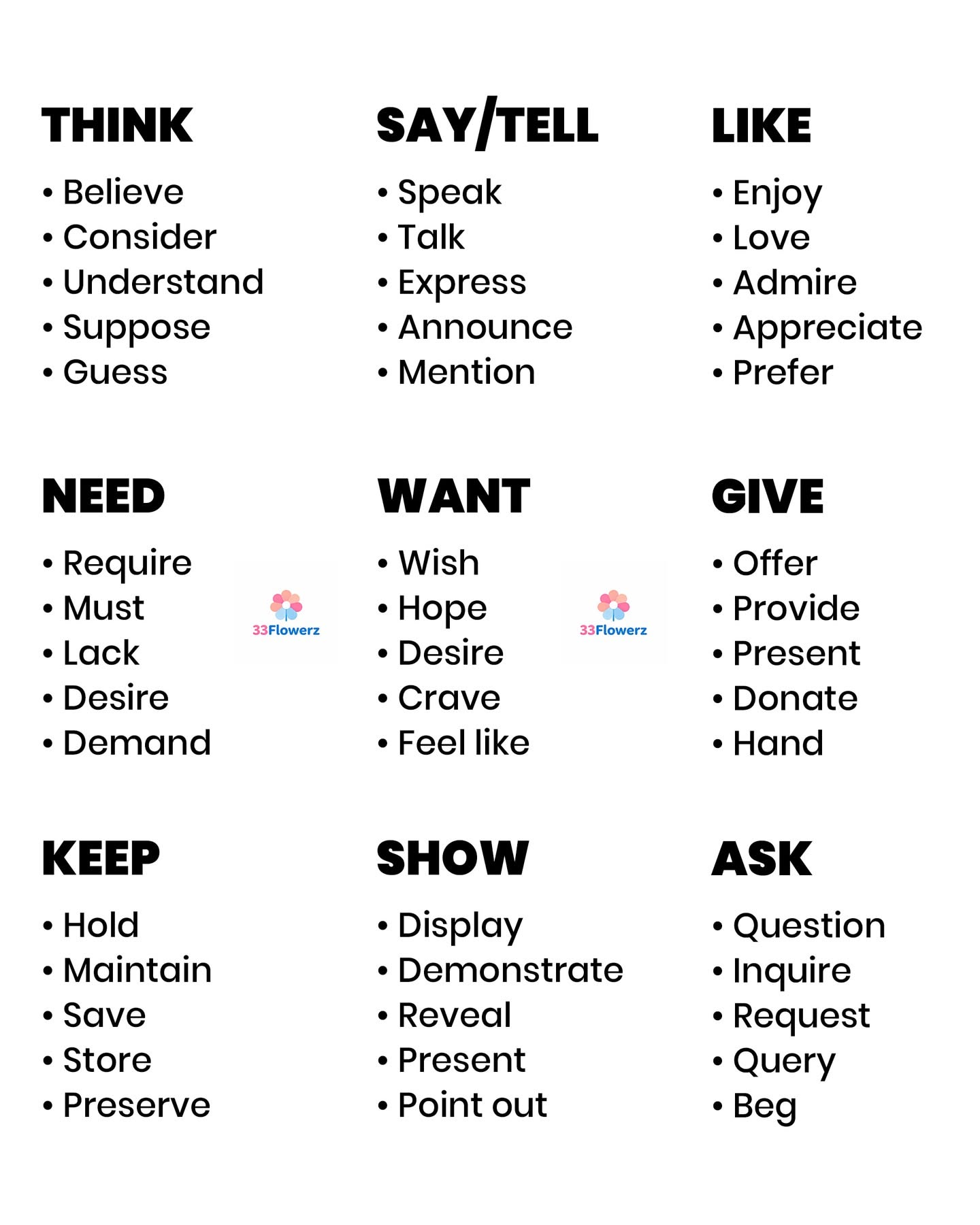 THINK
• Believe
• Consider
• Understand
• Suppose
• Guess

SAY/TELL
• Speak
• Talk
• Express
• Announce
• Mention

LIKE
• Enjoy
• Love
• Admire
• Appreciate
• Prefer

NEED
• Require
• Must
• Lack
• Desire
• Demand

WANT
• Wish
• Hope
• Desire
• Crave
• Feel like

GIVE
• Offer
• Provide
• Present
• Donate
• Hand

KEEP
• Hold
• Maintain
• Save
• Store
• Preserve

SHOW
• Display
• Demonstrate
• Reveal
• Present
• Point out

ASK
• Question
• Inquire
• Request
• Query
• Beg

33Flowerz